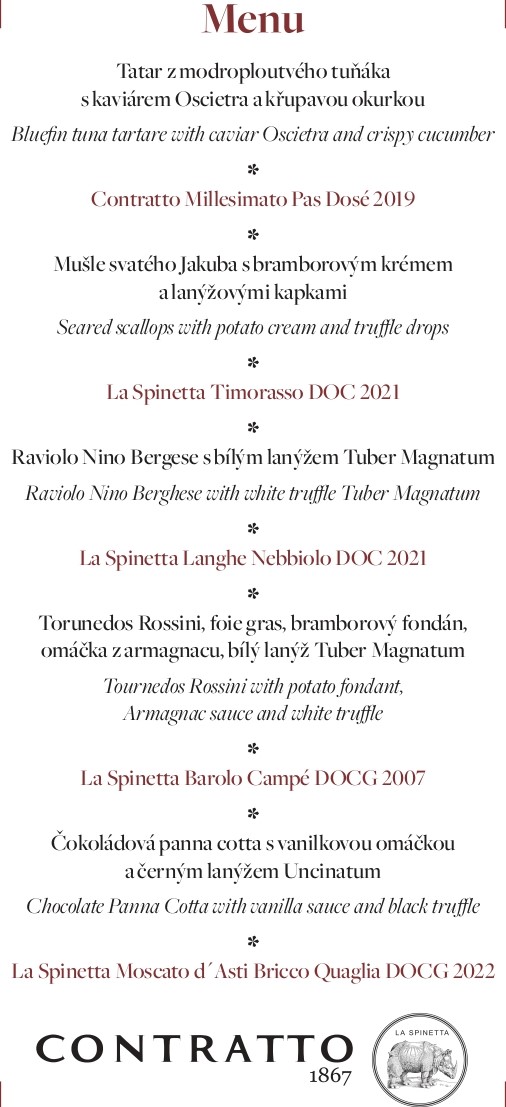 Menu

Tatar z modroploutvého tuňáka s kaviárem Oscietra a křupavou okurkou

Bluefin tuna tartare with caviar Oscietra and crispy cucumber

*

Contratto Millesimato Pas Dosé 2019

*

Mušle svatého Jakuba s bramborovým krémem a lanýžovými kapkami

Seared scallops with potato cream and truffle drops

*

La Spinetta Timorasso DOC 2021

*

Raviolo Nino Bergese s bílým lanýžem Tuber Magnatum

Raviolo Nino Berghese with white truffle Tuber Magnatum

*

La Spinetta Langhe Nebbiolo DOC 2021

*

Torunedos Rossini, foie gras, bramborový fondán, omáčka z armagnacu, bílý lanýž Tuber Magnatum

Tournedos Rossini with potato fondant, Armagnac sauce and white truffle

*

La Spinetta Barolo Campé DOCG 2007

*

Čokoládová panna cotta s vanilkovou omáčkou a černým lanýžem Uncinatum

Chocolate Panna Cotta with vanilla sauce and black truffle

*

La Spinetta Moscato d´Asti Bricco Quaglia DOCG 2022

CONTRATTO 1867

LA SPINETTA